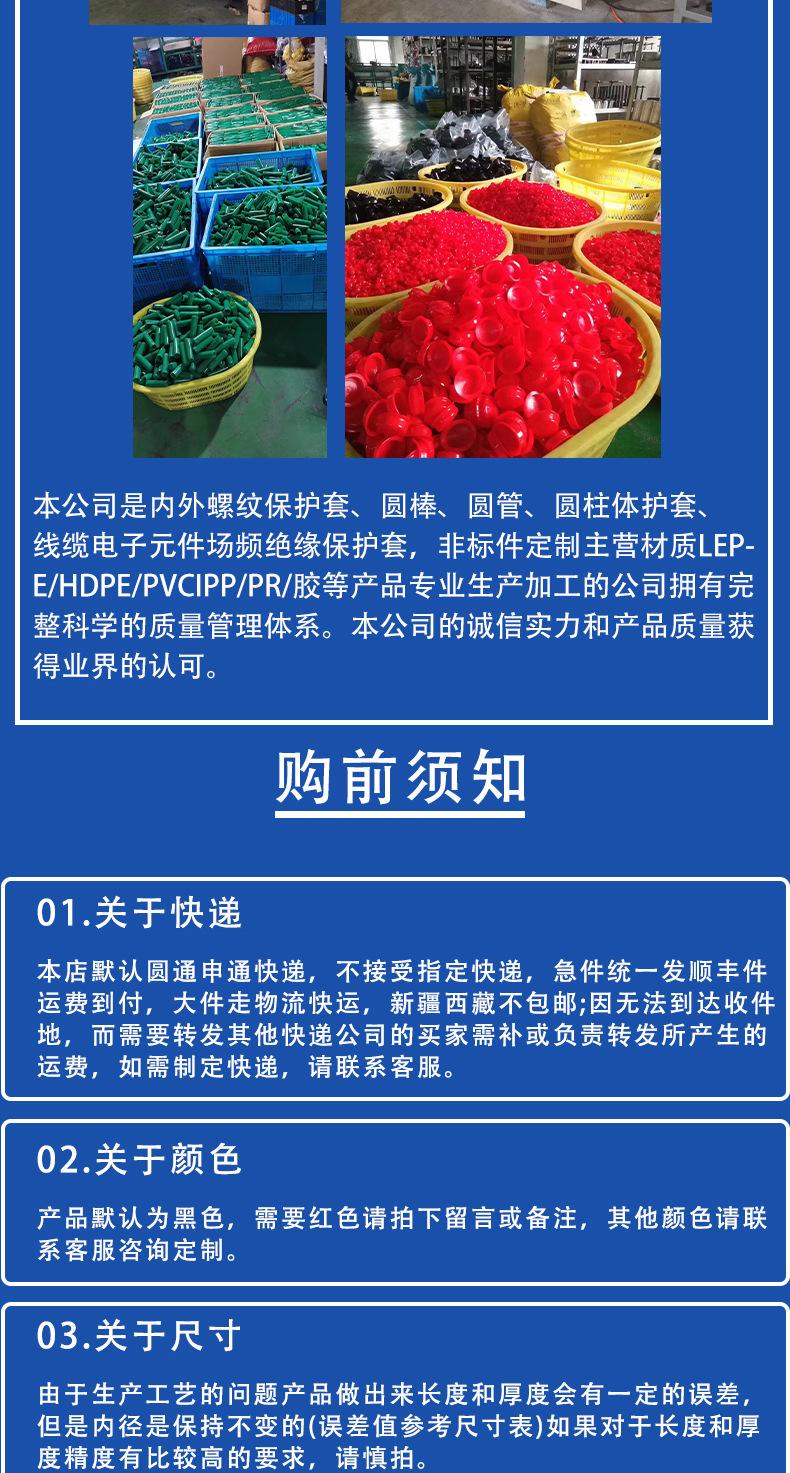 本公司是内外螺纹保护套、圆棒、圆管、圆柱体护套、线缆电子元件场频绝缘保护套，非标件定制主营材质LEP-E/HDPE/PVCIPP/PR/胶等产品专业生产加工的公司拥有完整科学的质量管理体系。本公司的诚信实力和产品质量获得业界的认可。

购前须知

01.关于快递

本店默认圆通申通快递，不接受指定快递，急件统一发顺丰件运费到付，大件走物流快运，新疆西藏不包邮;因无法到达收件地，而需要转发其他快递公司的买家需补或负责转发所产生的运费，如需制定快递，请联系客服。

02.关于颜色

产品默认为黑色，需要红色请拍下留言或备注，其他颜色请联系客服咨询定制。

03.关于尺寸

由于生产工艺的问题产品做出来长度和厚度会有一定的误差，但是内径是保持不变的(误差值参考尺寸表)如果对于长度和厚度精度有比较高的要求，请慎拍。